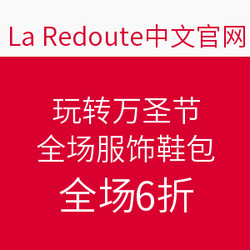 La Redoute中文官网

玩转万圣节
全场服饰鞋包
全场6折